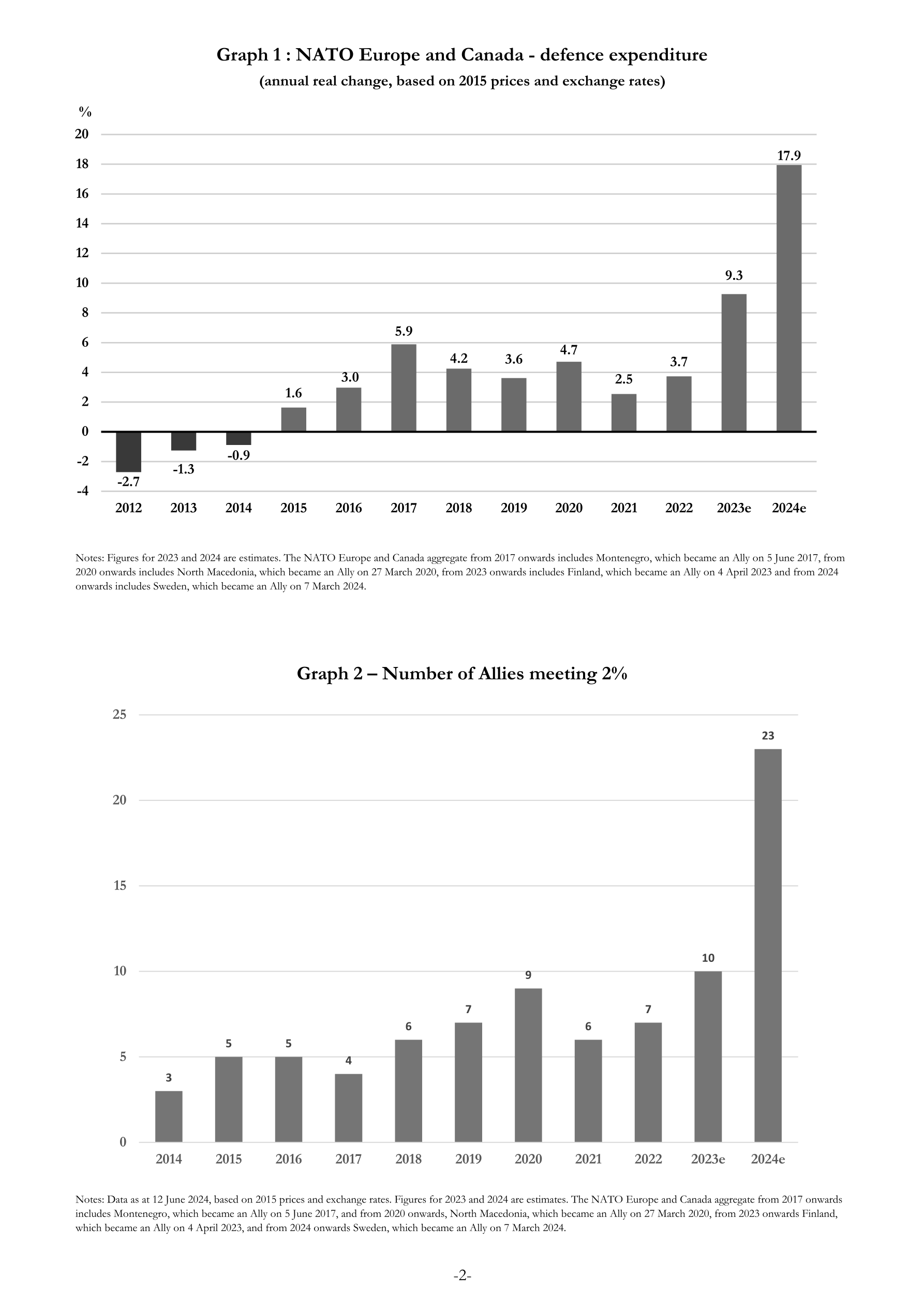 Graph 1 : NATO Europe and Canada - defence expenditure

(annual real change, based on 2015 prices and exchange rates)

%

20
18
16
14
12
10
8
6
4
2
0
-2
-4

-2.7 -1.3 -0.9 1.6 3.0 5.9 4.2 3.6 4.7 2.5 3.7 9.3 17.9

2012 2013 2014 2015 2016 2017 2018 2019 2020 2021 2022 2023e 2024e

Notes: Figures for 2023 and 2024 are estimates. The NATO Europe and Canada aggregate from 2017 onwards includes Montenegro, which became an Ally on 5 June 2017, from 2020 onwards includes North Macedonia, which became an Ally on 27 March 2020, from 2023 onwards includes Finland, which became an Ally on 4 April 2023 and from 2024 onwards includes Sweden, which became an Ally on 7 March 2024.

Graph 2 – Number of Allies meeting 2%

25
20
15
10
5
0

3 5 5 4 6 7 9 6 7 10 23

2014 2015 2016 2017 2018 2019 2020 2021 2022 2023e 2024e

Notes: Data as at 12 June 2024, based on 2015 prices and exchange rates. Figures for 2023 and 2024 are estimates. The NATO Europe and Canada aggregate from 2017 onwards includes Montenegro, which became an Ally on 5 June 2017, and from 2020 onwards, North Macedonia, which became an Ally on 27 March 2020, from 2023 onwards Finland, which became an Ally on 4 April 2023, and from 2024 onwards Sweden, which became an Ally on 7 March 2024.

-2-